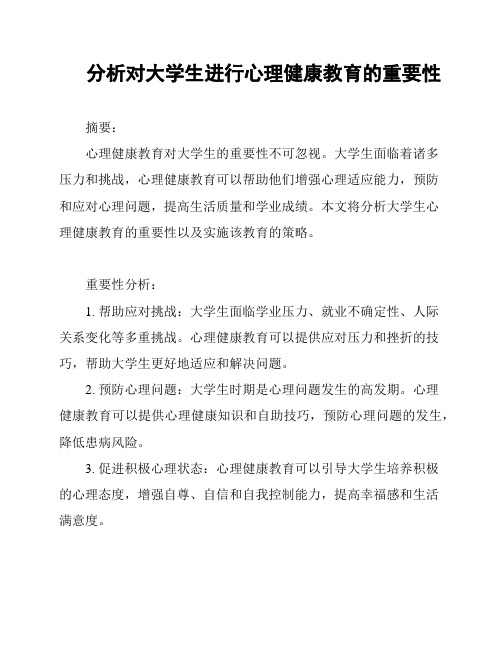 分析对大学生进行心理健康教育的重要性

摘要：

心理健康教育对大学生的重要性不可忽视。大学生面临着诸多压力和挑战，心理健康教育可以帮助他们增强心理适应能力，预防和应对心理问题，提高生活质量和学业成绩。本文将分析大学生心理健康教育的重要性以及实施该教育的策略。

重要性分析：

1. 帮助应对挑战：大学生面临学业压力、就业不确定性、人际关系变化等多重挑战。心理健康教育可以提供应对压力和挫折的技巧，帮助大学生更好地适应和解决问题。

2. 预防心理问题：大学生时期是心理问题发生的高发期。心理健康教育可以提供心理健康知识和自助技巧，预防心理问题的发生，降低患病风险。

3. 促进积极心理状态：心理健康教育可以引导大学生培养积极的心理态度，增强自尊、自信和自我控制能力，提高幸福感和生活满意度。